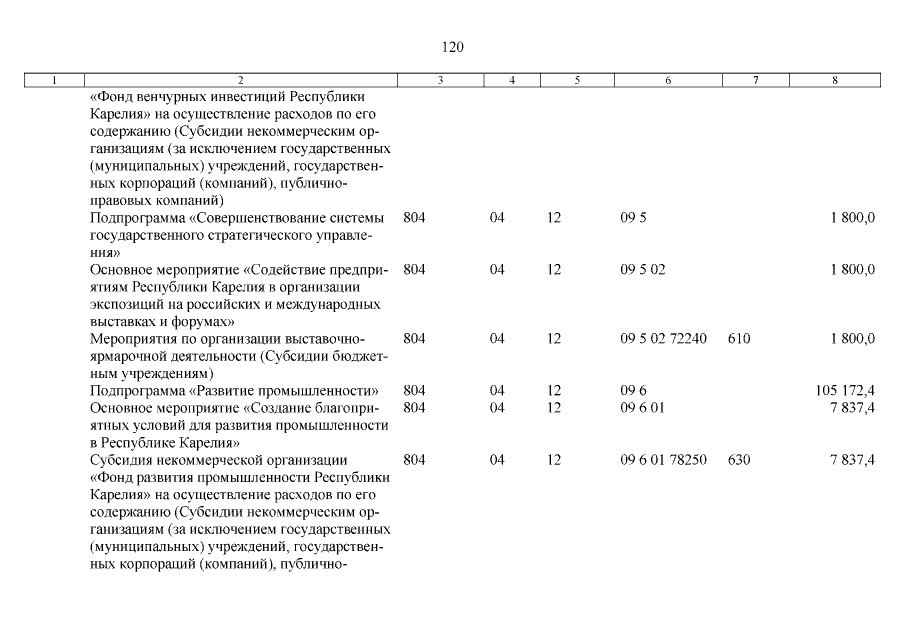 120

| 1 | 2 | 3 | 4 | 5 | 6 | 7 | 8 |
|---|---|---|---|---|---|---|---|
|  | «Фонд венчурных инвестиций Республики Карелия» на осуществление расходов по его содержанию (Субсидии некоммерческим организациям (за исключением государственных (муниципальных) учреждений, государственных корпораций (компаний), публично-правовых компаний) |  |  |  |  |  |  |
|  | Подпрограмма «Совершенствование системы государственного стратегического управления» | 804 | 04 | 12 | 09 5 |  | 1 800,0 |
|  | Основное мероприятие «Содействие предприятиям Республики Карелия в организации экспозиций на российских и международных выставках и форумах» | 804 | 04 | 12 | 09 5 02 |  | 1 800,0 |
|  | Мероприятия по организации выставочно-ярмарочной деятельности (Субсидии бюджетным учреждениям) | 804 | 04 | 12 | 09 5 02 72240 | 610 | 1 800,0 |
|  | Подпрограмма «Развитие промышленности» | 804 | 04 | 12 | 09 6 |  | 105 172,4 |
|  | Основное мероприятие «Создание благоприятных условий для развития промышленности в Республике Карелия» | 804 | 04 | 12 | 09 6 01 |  | 7 837,4 |
|  | Субсидия некоммерческой организации «Фонд развития промышленности Республики Карелия» на осуществление расходов по его содержанию (Субсидии некоммерческим организациям (за исключением государственных (муниципальных) учреждений, государственных корпораций (компаний), публично- | 804 | 04 | 12 | 09 6 01 78250 | 630 | 7 837,4 |